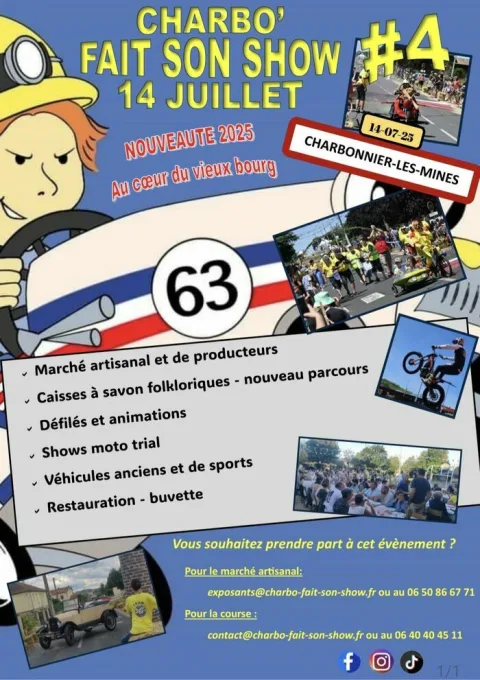 CHARBO'
FAIT SON SHOW
14 JUILLET

#4

14-07-25

NOUVEAUTE 2025
Au cœur du vieux bourg

CHARBONNIER-LES-MINES

63

✓ Marché artisanal et de producteurs
✓ Caisses à savon folkloriques - nouveau parcours
✓ Défilés et animations
✓ Shows moto trial
✓ Véhicules anciens et de sports
✓ Restauration - buvette

Vous souhaitez prendre part à cet évènement ?

Pour le marché artisanal:
exposants@charbo-fait-son-show.fr ou au 06 50 86 67 71

Pour la course :
contact@charbo-fait-son-show.fr ou au 06 40 40 45 11

1/1